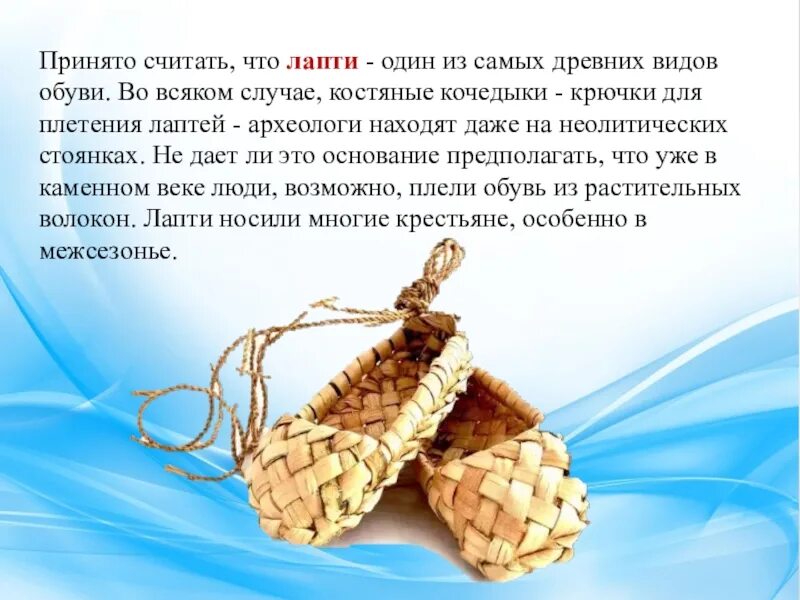 Принято считать, что лапти - один из самых древних видов обуви. Во всяком случае, костяные кочедыки - крючки для плетения лаптей - археологи находят даже на неолитических стоянках. Не дает ли это основание предполагать, что уже в каменном веке люди, возможно, плели обувь из растительных волокон. Лапти носили многие крестьяне, особенно в межсезонье.